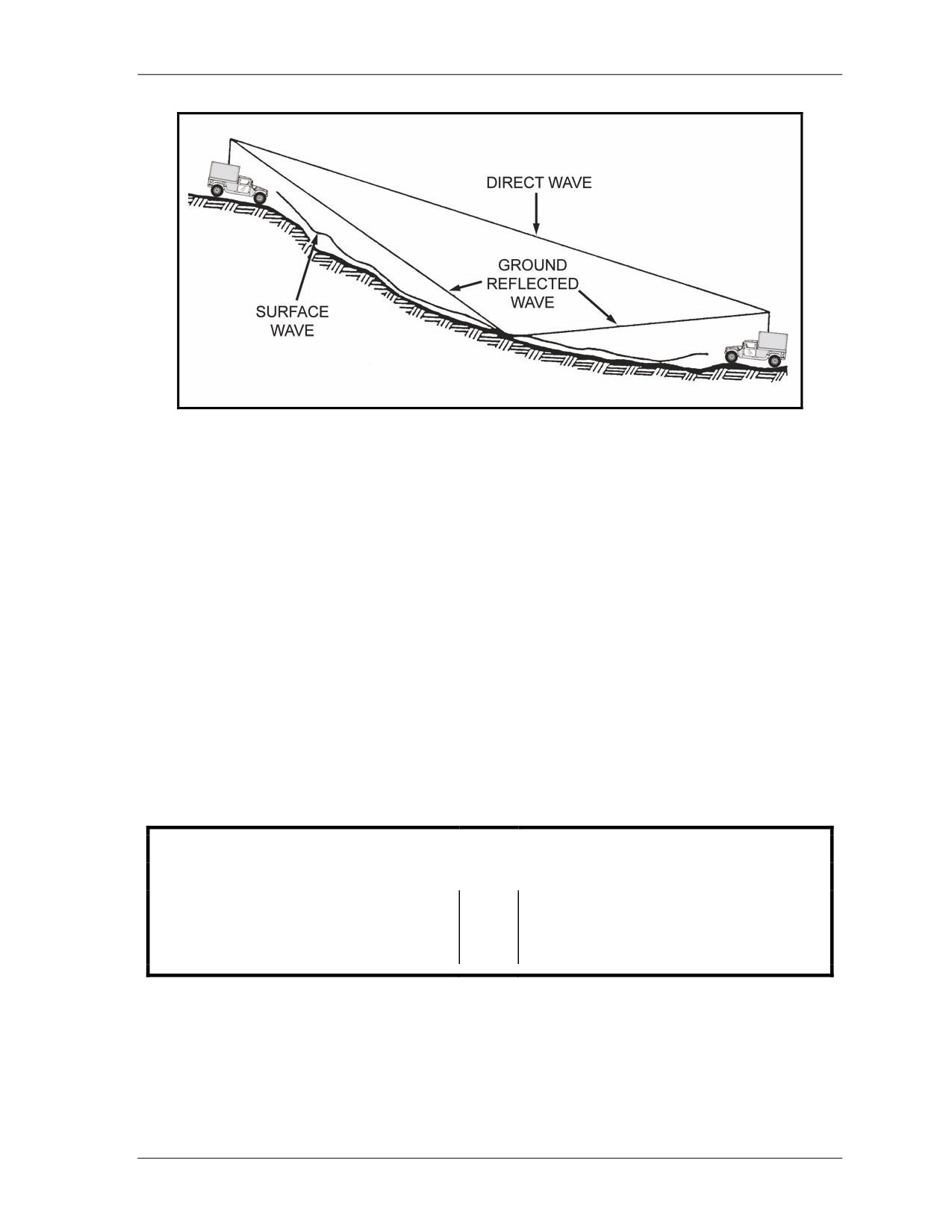 DIRECT WAVE

GROUND
REFLECTED
WAVE

SURFACE
WAVE